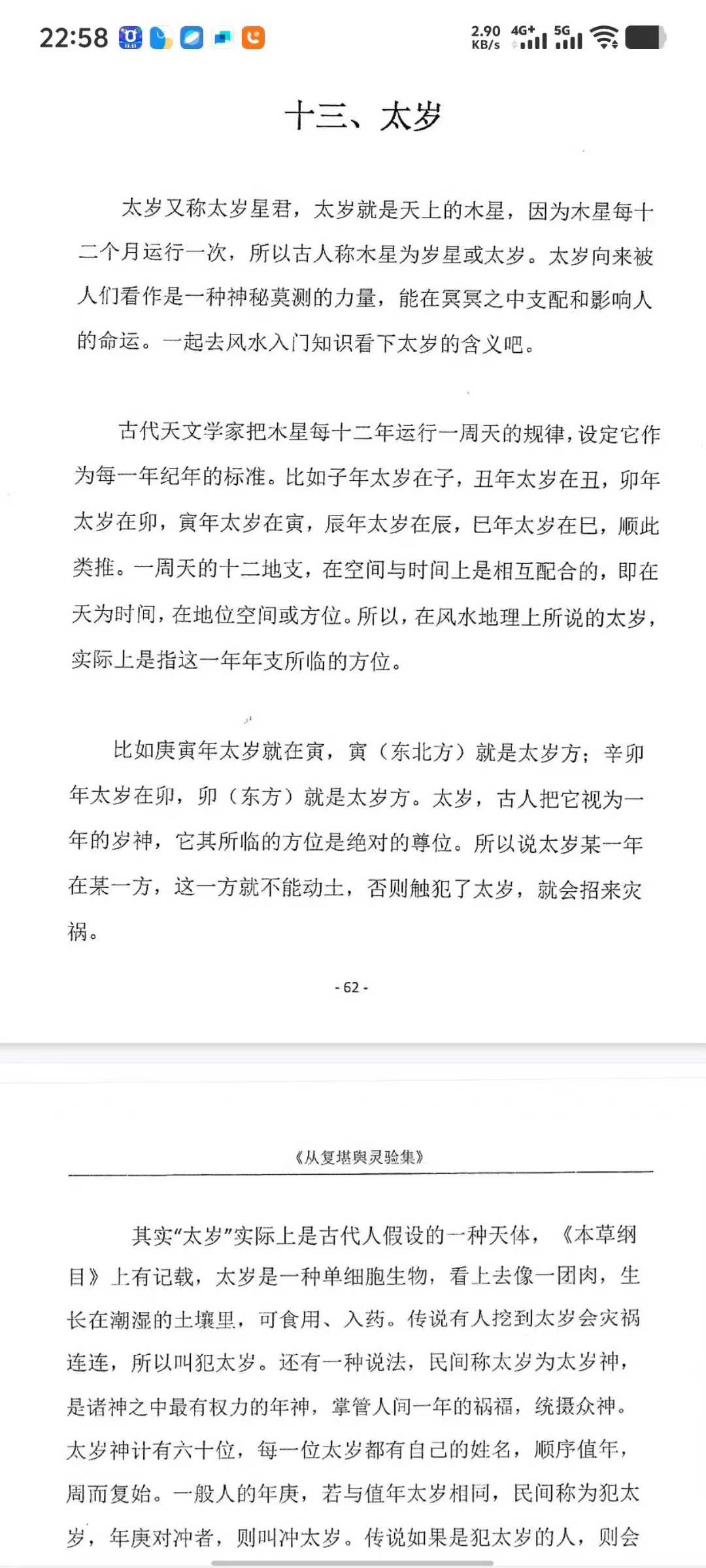 22:58

2.90 KB/s 4G+ 5G

十三、太岁

太岁又称太岁星君，太岁就是天上的木星，因为木星每十二个月运行一次，所以古人称木星为岁星或太岁。太岁向来被人们看作是一种神秘莫测的力量，能在冥冥之中支配和影响人的命运。一起去风水入门知识看下太岁的含义吧。

古代天文学家把木星每十二年运行一周天的规律，设定它作为每一年纪年的标准。比如子年太岁在子，丑年太岁在丑，卯年太岁在卯，寅年太岁在寅，辰年太岁在辰，巳年太岁在巳，顺此类推。一周天的十二地支，在空间与时间上是相互配合的，即在天为时间，在地位空间或方位。所以，在风水地理上所说的太岁，实际上是指这一年年支所临的方位。

比如庚寅年太岁就在寅，寅（东北方）就是太岁方；辛卯年太岁在卯，卯（东方）就是太岁方。太岁，古人把它视为一年的岁神，它其所临的方位是绝对的尊位。所以说太岁某一年在某一方，这一方就不能动土，否则触犯了太岁，就会招来灾祸。

- 62 -

《从复堪舆灵验集》

其实“太岁”实际上是古代人假设的一种天体，《本草纲目》上有记载，太岁是一种单细胞生物，看上去像一团肉，生长在潮湿的土壤里，可食用、入药。传说有人挖到太岁会灾祸连连，所以叫犯太岁。还有一种说法，民间称太岁为太岁神，是诸神之中最有权力的年神，掌管人间一年的祸福，统摄众神。太岁神计有六十位，每一位太岁都有自己的姓名，顺序值年，周而复始。一般人的年庚，若与值年太岁相同，民间称为犯太岁，年庚对冲者，则叫冲太岁。传说如果是犯太岁的人，则会